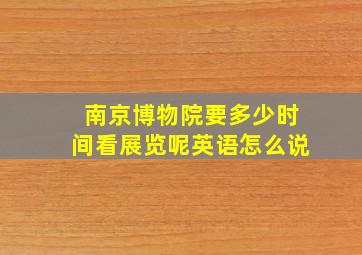 南京博物院要多少时间看展览呢英语怎么说